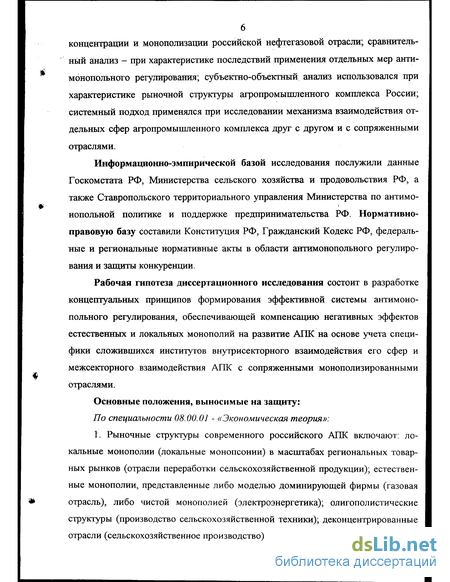 6

концентрации и монополизации российской нефтегазовой отрасли; сравнительный анализ – при характеристике последствий применения отдельных мер антимонопольного регулирования; субъектно-объектный анализ использовался при характеристике рыночной структуры агропромышленного комплекса России; системный подход применялся при исследовании механизма взаимодействия отдельных сфер агропромышленного комплекса друг с другом и с сопряженными отраслями.

Информационно-эмпирической базой исследования послужили данные Госкомстата РФ, Министерства сельского хозяйства и продовольствия РФ, а также Ставропольского территориального управления Министерства по антимонопольной политике и поддержке предпринимательства РФ. Нормативно-правовую базу составили Конституция РФ, Гражданский Кодекс РФ, федеральные и региональные нормативные акты в области антимонопольного регулирования и защиты конкуренции.

Рабочая гипотеза диссертационного исследования состоит в разработке концептуальных принципов формирования эффективной системы антимонопольного регулирования, обеспечивающей компенсацию негативных эффектов естественных и локальных монополий на развитие АПК на основе учета специфики сложившихся институтов внутрисекторного взаимодействия его сфер и межсекторного взаимодействия АПК с сопряженными монополизированными отраслями.

Основные положения, выносимые на защиту:

По специальности 08.00.01 - «Экономическая теория»:

1. Рыночные структуры современного российского АПК включают: локальные монополии (локальные монопсонии) в масштабах региональных товарных рынков (отрасли переработки сельскохозяйственной продукции); естественные монополии, представленные либо моделью доминирующей фирмы (газовая отрасль), либо чистой монополией (электроэнергетика); олигополистические структуры (производство сельскохозяйственной техники); деконцентрированные отрасли (сельскохозяйственное производство)

dsLib.net
библиотека диссертаций